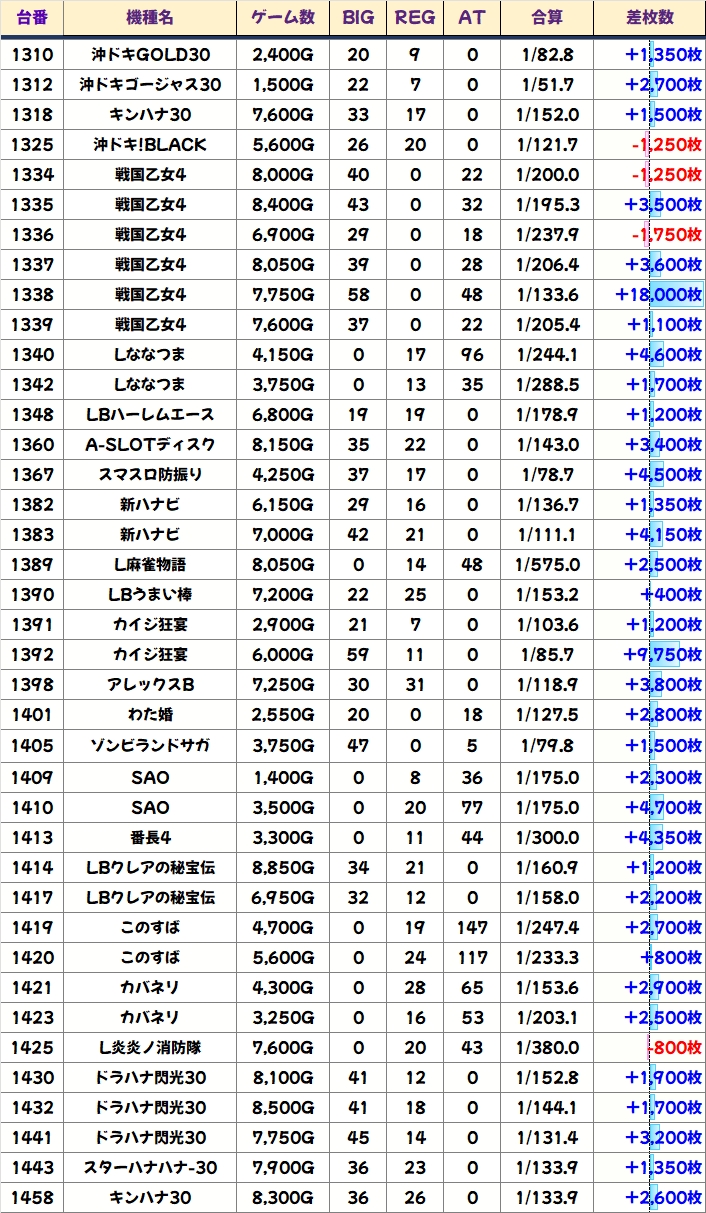 | 台番 | 機種名 | ゲーム数 | BIG | REG | AT | 合算 | 差枚数 |
|---|---|---|---|---|---|---|---|
| 1310 | 沖ドキGOLD30 | 2,400G | 20 | 9 | 0 | 1/82.8 | +1,350枚 |
| 1312 | 沖ドキゴージャス30 | 1,500G | 22 | 7 | 0 | 1/51.7 | +2,700枚 |
| 1318 | キンハナ30 | 7,600G | 33 | 17 | 0 | 1/152.0 | +1,500枚 |
| 1325 | 沖ドキ!BLACK | 5,600G | 26 | 20 | 0 | 1/121.7 | -1,250枚 |
| 1334 | 戦国乙女4 | 8,000G | 40 | 0 | 22 | 1/200.0 | -1,250枚 |
| 1335 | 戦国乙女4 | 8,400G | 43 | 0 | 32 | 1/195.3 | +3,500枚 |
| 1336 | 戦国乙女4 | 6,900G | 29 | 0 | 18 | 1/237.9 | -1,750枚 |
| 1337 | 戦国乙女4 | 8,050G | 39 | 0 | 28 | 1/206.4 | +3,600枚 |
| 1338 | 戦国乙女4 | 7,750G | 58 | 0 | 48 | 1/133.6 | +18,000枚 |
| 1339 | 戦国乙女4 | 7,600G | 37 | 0 | 22 | 1/205.4 | +1,100枚 |
| 1340 | Lななつま | 4,150G | 0 | 17 | 96 | 1/244.1 | +4,600枚 |
| 1342 | Lななつま | 3,750G | 0 | 13 | 35 | 1/288.5 | +1,700枚 |
| 1348 | LBハーレムエース | 6,800G | 19 | 19 | 0 | 1/178.9 | +1,200枚 |
| 1360 | A-SLOTディスク | 8,150G | 35 | 22 | 0 | 1/143.0 | +3,400枚 |
| 1367 | スマスロ防振り | 4,250G | 37 | 17 | 0 | 1/78.7 | +4,500枚 |
| 1382 | 新ハナビ | 6,150G | 29 | 16 | 0 | 1/136.7 | +1,350枚 |
| 1383 | 新ハナビ | 7,000G | 42 | 21 | 0 | 1/111.1 | +4,150枚 |
| 1389 | L麻雀物語 | 8,050G | 0 | 14 | 48 | 1/575.0 | +2,500枚 |
| 1390 | LBうまい棒 | 7,200G | 22 | 25 | 0 | 1/153.2 | +400枚 |
| 1391 | カイジ狂宴 | 2,900G | 21 | 7 | 0 | 1/103.6 | +1,200枚 |
| 1392 | カイジ狂宴 | 6,000G | 59 | 11 | 0 | 1/85.7 | +9,750枚 |
| 1398 | アレックスB | 7,250G | 30 | 31 | 0 | 1/118.9 | +3,800枚 |
| 1401 | わた婚 | 2,550G | 20 | 0 | 18 | 1/127.5 | +2,800枚 |
| 1405 | ゾンビランドサガ | 3,750G | 47 | 0 | 5 | 1/79.8 | +1,500枚 |
| 1409 | SAO | 1,400G | 0 | 8 | 36 | 1/175.0 | +2,300枚 |
| 1410 | SAO | 3,500G | 0 | 20 | 77 | 1/175.0 | +4,700枚 |
| 1413 | 番長4 | 3,300G | 0 | 11 | 44 | 1/300.0 | +4,350枚 |
| 1414 | LBクレアの秘宝伝 | 8,850G | 34 | 21 | 0 | 1/160.9 | +1,200枚 |
| 1417 | LBクレアの秘宝伝 | 6,950G | 32 | 12 | 0 | 1/158.0 | +2,200枚 |
| 1419 | このすば | 4,700G | 0 | 19 | 147 | 1/247.4 | +2,700枚 |
| 1420 | このすば | 5,600G | 0 | 24 | 117 | 1/233.3 | +800枚 |
| 1421 | カバネリ | 4,300G | 0 | 28 | 65 | 1/153.6 | +2,900枚 |
| 1423 | カバネリ | 3,250G | 0 | 16 | 53 | 1/203.1 | +2,500枚 |
| 1425 | L炎炎ノ消防隊 | 7,600G | 0 | 20 | 43 | 1/380.0 | -800枚 |
| 1430 | ドラハナ閃光30 | 8,100G | 41 | 12 | 0 | 1/152.8 | +1,900枚 |
| 1432 | ドラハナ閃光30 | 8,500G | 41 | 18 | 0 | 1/144.1 | +1,700枚 |
| 1441 | ドラハナ閃光30 | 7,750G | 45 | 14 | 0 | 1/131.4 | +3,200枚 |
| 1443 | スターハナハナ-30 | 7,900G | 36 | 23 | 0 | 1/133.9 | +1,350枚 |
| 1458 | キンハナ30 | 8,300G | 36 | 26 | 0 | 1/133.9 | +2,600枚 |